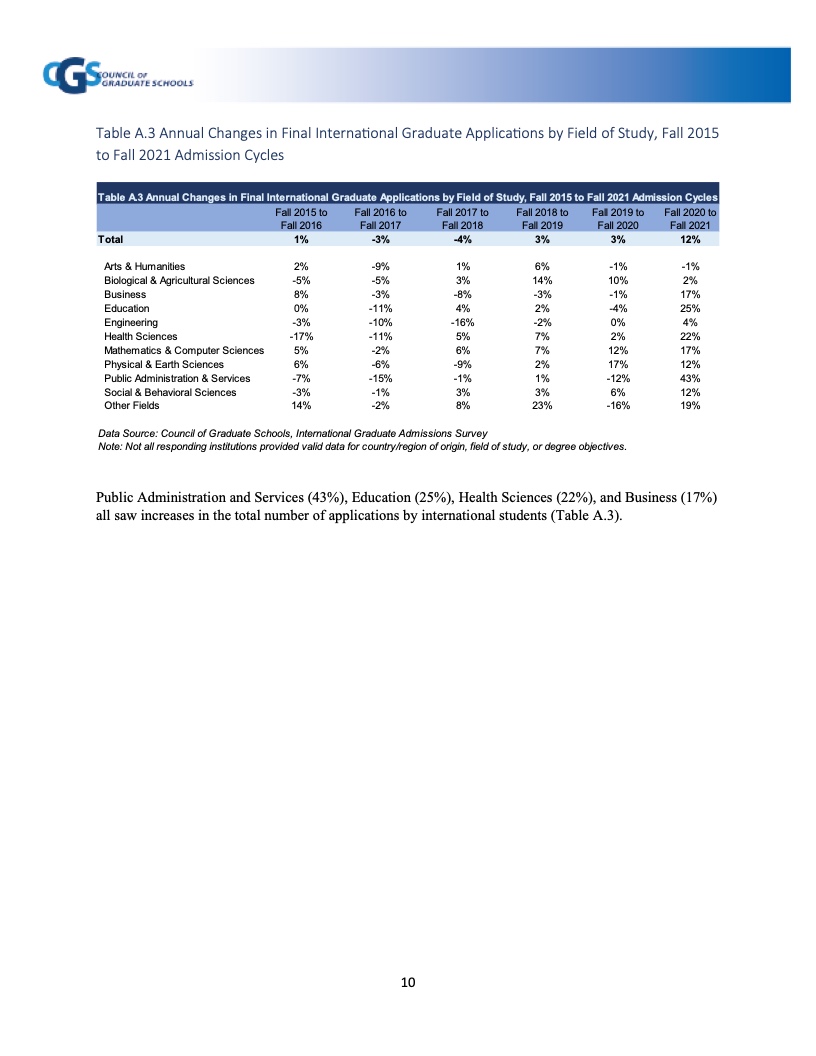 CGS COUNCIL OF GRADUATE SCHOOLS

Table A.3 Annual Changes in Final International Graduate Applications by Field of Study, Fall 2015 to Fall 2021 Admission Cycles

Table A.3 Annual Changes in Final International Graduate Applications by Field of Study, Fall 2015 to Fall 2021 Admission Cycles

| | Fall 2015 to Fall 2016 | Fall 2016 to Fall 2017 | Fall 2017 to Fall 2018 | Fall 2018 to Fall 2019 | Fall 2019 to Fall 2020 | Fall 2020 to Fall 2021 |
|---|---|---|---|---|---|---|
| Total | 1% | -3% | -4% | 3% | 3% | 12% |
| Arts & Humanities | 2% | -9% | 1% | 6% | -1% | -1% |
| Biological & Agricultural Sciences | -5% | -5% | 3% | 14% | 10% | 2% |
| Business | 8% | -3% | -8% | -3% | -1% | 17% |
| Education | 0% | -11% | 4% | 2% | -4% | 25% |
| Engineering | -3% | -10% | -16% | -2% | 0% | 4% |
| Health Sciences | -17% | -11% | 5% | 7% | 2% | 22% |
| Mathematics & Computer Sciences | 5% | -2% | 6% | 7% | 12% | 17% |
| Physical & Earth Sciences | 6% | -6% | -9% | 2% | 17% | 12% |
| Public Administration & Services | -7% | -15% | -1% | 1% | -12% | 43% |
| Social & Behavioral Sciences | -3% | -1% | 3% | 3% | 6% | 12% |
| Other Fields | 14% | -2% | 8% | 23% | -16% | 19% |

Data Source: Council of Graduate Schools, International Graduate Admissions Survey
Note: Not all responding institutions provided valid data for country/region of origin, field of study, or degree objectives.

Public Administration and Services (43%), Education (25%), Health Sciences (22%), and Business (17%) all saw increases in the total number of applications by international students (Table A.3).

10